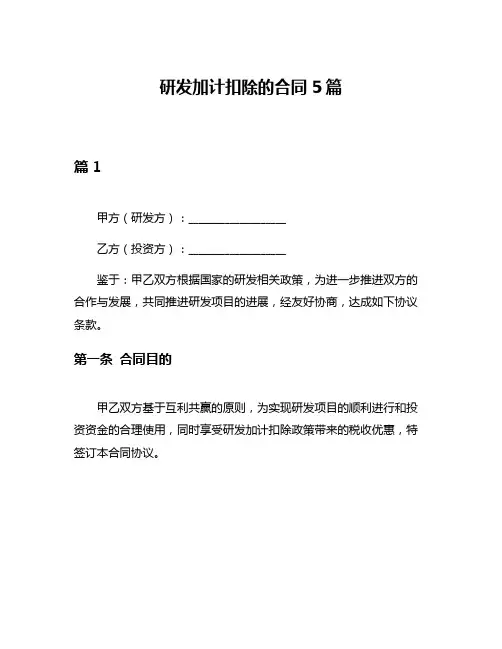 研发加计扣除的合同 5 篇

篇 1

甲方（研发方）：________________

乙方（投资方）：________________

鉴于：甲乙双方根据国家的研发相关政策，为进一步推进双方的合作与发展，共同推进研发项目的进展，经友好协商，达成如下协议条款。

第一条 合同目的

甲乙双方基于互利共赢的原则，为实现研发项目的顺利进行和投资资金的合理使用，同时享受研发加计扣除政策带来的税收优惠，特签订本合同协议。